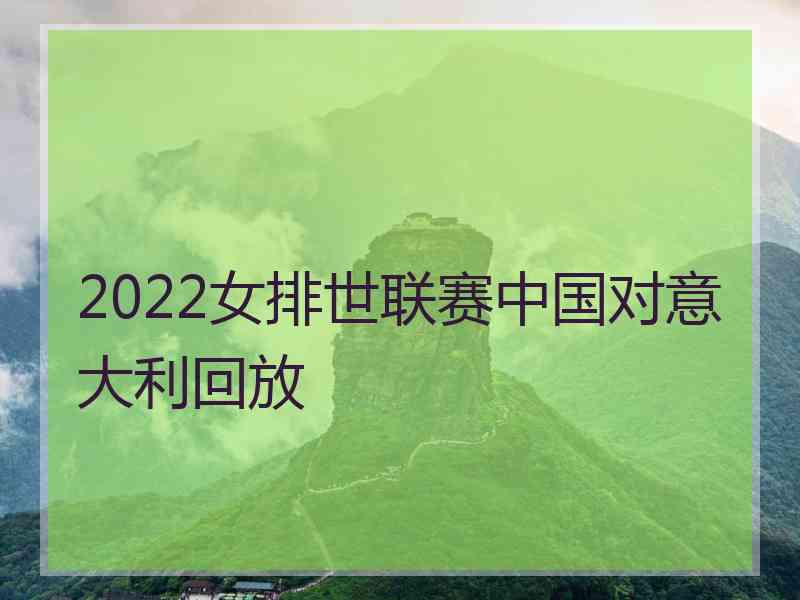 2022女排世联赛中国对意大利回放